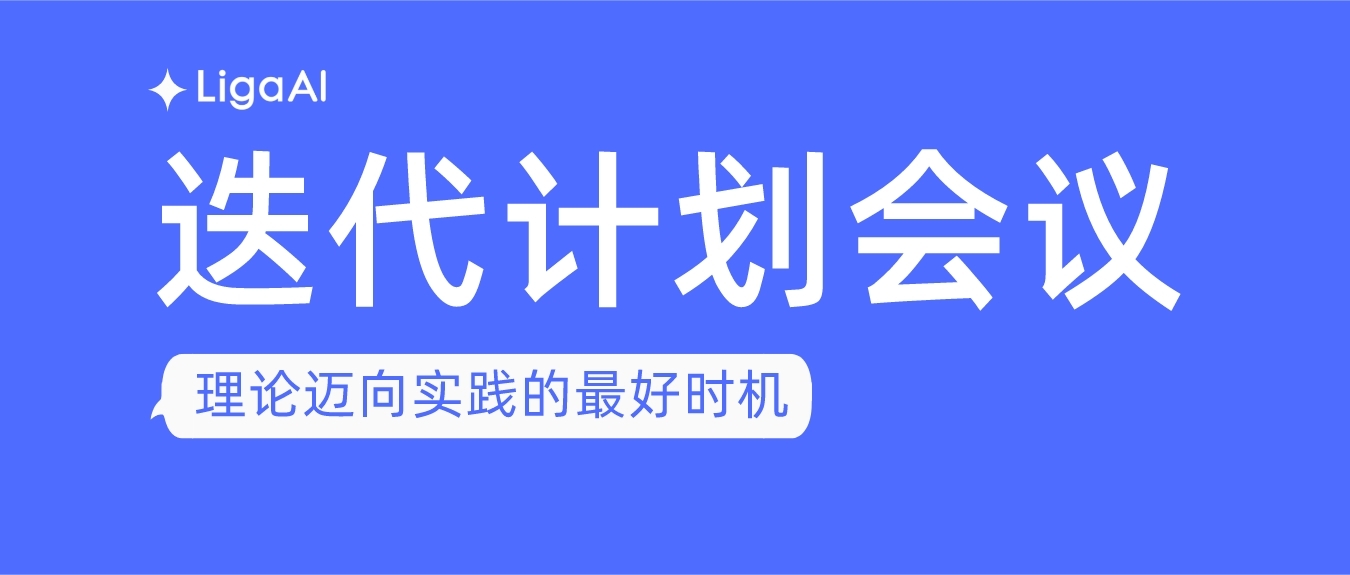 LigaAI

迭代计划会议

理论迈向实践的最好时机